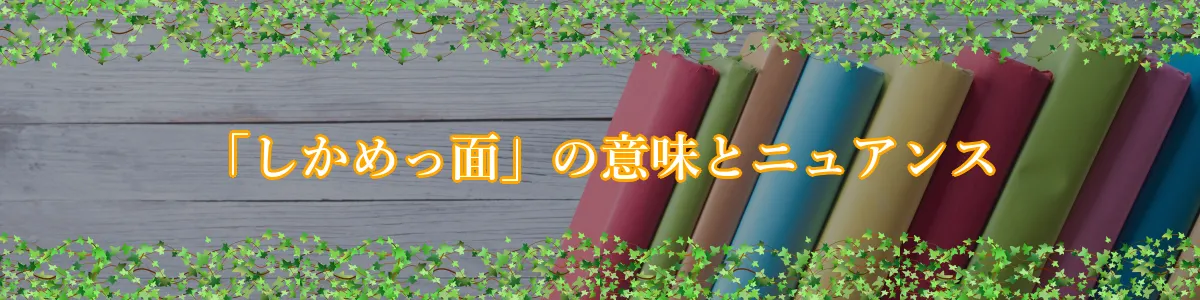 「しかめっ面」の意味とニュアンス